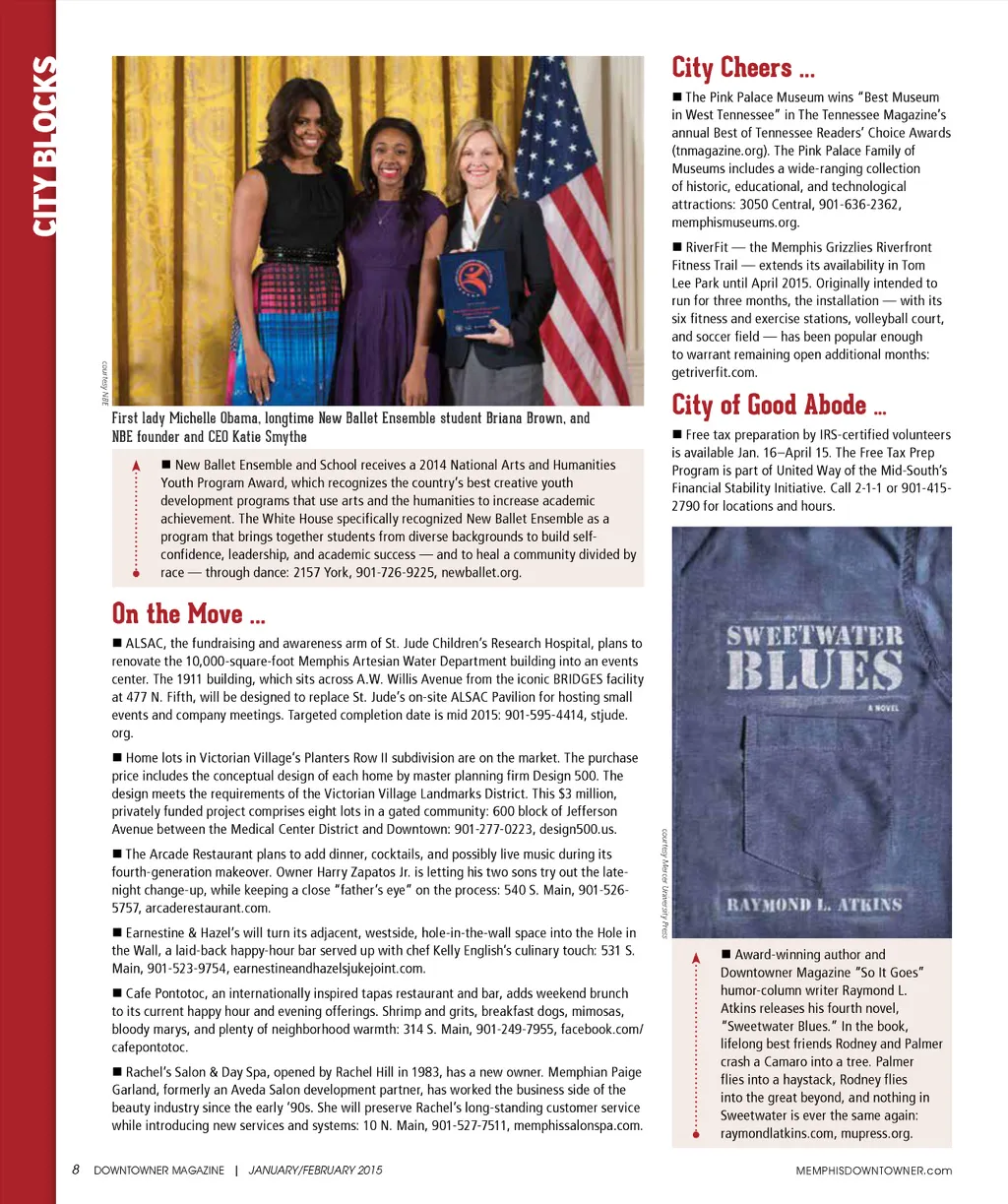 CITY BLOCKS

courtesy NBE

First lady Michelle Obama, longtime New Ballet Ensemble student Briana Brown, and NBE founder and CEO Katie Smythe

■ New Ballet Ensemble and School receives a 2014 National Arts and Humanities Youth Program Award, which recognizes the country's best creative youth development programs that use arts and the humanities to increase academic achievement. The White House specifically recognized New Ballet Ensemble as a program that brings together students from diverse backgrounds to build self-confidence, leadership, and academic success — and to heal a community divided by race — through dance: 2157 York, 901-726-9225, newballet.org.

On the Move ...

■ ALSAC, the fundraising and awareness arm of St. Jude Children's Research Hospital, plans to renovate the 10,000-square-foot Memphis Artesian Water Department building into an events center. The 1911 building, which sits across A.W. Willis Avenue from the iconic BRIDGES facility at 477 N. Fifth, will be designed to replace St. Jude's on-site ALSAC Pavilion for hosting small events and company meetings. Targeted completion date is mid 2015: 901-595-4414, stjude.org.

■ Home lots in Victorian Village's Planters Row II subdivision are on the market. The purchase price includes the conceptual design of each home by master planning firm Design 500. The design meets the requirements of the Victorian Village Landmarks District. This $3 million, privately funded project comprises eight lots in a gated community: 600 block of Jefferson Avenue between the Medical Center District and Downtown: 901-277-0223, design500.us.

■ The Arcade Restaurant plans to add dinner, cocktails, and possibly live music during its fourth-generation makeover. Owner Harry Zapatos Jr. is letting his two sons try out the late-night change-up, while keeping a close "father's eye" on the process: 540 S. Main, 901-526-5757, arcaderestaurant.com.

■ Earnestine & Hazel's will turn its adjacent, westside, hole-in-the-wall space into the Hole in the Wall, a laid-back happy-hour bar served up with chef Kelly English's culinary touch: 531 S. Main, 901-523-9754, earnestineandhazelsjukejoint.com.

■ Cafe Pontotoc, an internationally inspired tapas restaurant and bar, adds weekend brunch to its current happy hour and evening offerings. Shrimp and grits, breakfast dogs, mimosas, bloody marys, and plenty of neighborhood warmth: 314 S. Main, 901-249-7955, facebook.com/cafepontotoc.

■ Rachel's Salon & Day Spa, opened by Rachel Hill in 1983, has a new owner. Memphian Paige Garland, formerly an Aveda Salon development partner, has worked the business side of the beauty industry since the early '90s. She will preserve Rachel's long-standing customer service while introducing new services and systems: 10 N. Main, 901-527-7511, memphissalonspa.com.

City Cheers ...

■ The Pink Palace Museum wins "Best Museum in West Tennessee" in The Tennessee Magazine's annual Best of Tennessee Readers' Choice Awards (tnmagazine.org). The Pink Palace Family of Museums includes a wide-ranging collection of historic, educational, and technological attractions: 3050 Central, 901-636-2362, memphismuseums.org.

■ RiverFit — the Memphis Grizzlies Riverfront Fitness Trail — extends its availability in Tom Lee Park until April 2015. Originally intended to run for three months, the installation — with its six fitness and exercise stations, volleyball court, and soccer field — has been popular enough to warrant remaining open additional months: getriverfit.com.

City of Good Abode ...

■ Free tax preparation by IRS-certified volunteers is available Jan. 16–April 15. The Free Tax Prep Program is part of United Way of the Mid-South's Financial Stability Initiative. Call 2-1-1 or 901-415-2790 for locations and hours.

SWEETWATER BLUES
A NOVEL
RAYMOND L. ATKINS

courtesy Mercer University Press

■ Award-winning author and Downtowner Magazine "So It Goes" humor-column writer Raymond L. Atkins releases his fourth novel, "Sweetwater Blues." In the book, lifelong best friends Rodney and Palmer crash a Camaro into a tree. Palmer flies into a haystack, Rodney flies into the great beyond, and nothing in Sweetwater is ever the same again: raymondlatkins.com, mupress.org.

8 DOWNTOWNER MAGAZINE | JANUARY/FEBRUARY 2015

MEMPHISDOWNTOWNER.com